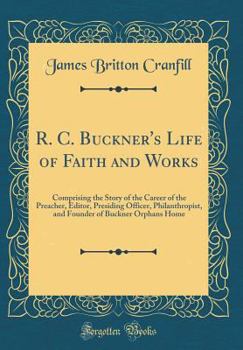 James Britton Cranfill

R. C. Buckner's Life of Faith and Works

Comprising the Story of the Career of the Preacher, Editor, Presiding Officer, Philanthropist, and Founder of Buckner Orphans Home

Forgotten Books